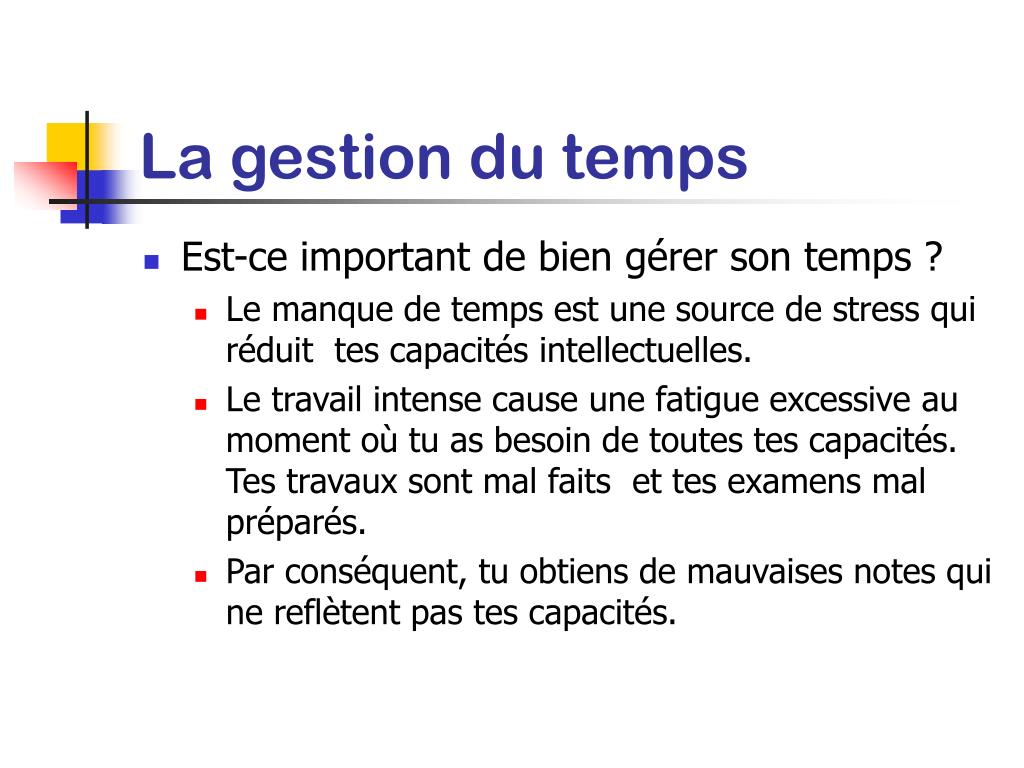 La gestion du temps

Est-ce important de bien gérer son temps ?

Le manque de temps est une source de stress qui réduit  tes capacités intellectuelles.

Le travail intense cause une fatigue excessive au moment où tu as besoin de toutes tes capacités. Tes travaux sont mal faits  et tes examens mal préparés.

Par conséquent, tu obtiens de mauvaises notes qui ne reflètent pas tes capacités.